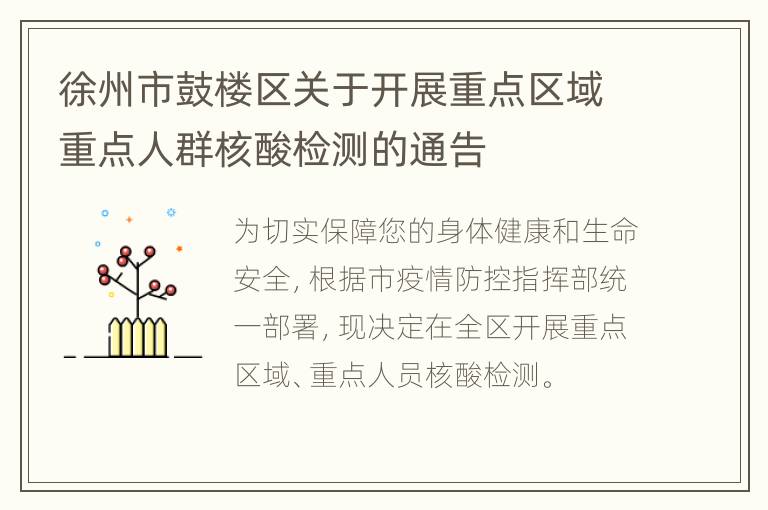 徐州市鼓楼区关于开展重点区域重点人群核酸检测的通告

为切实保障您的身体健康和生命安全, 根据市疫情防控指挥部统一部署, 现决定在全区开展重点区域、重点人员核酸检测。